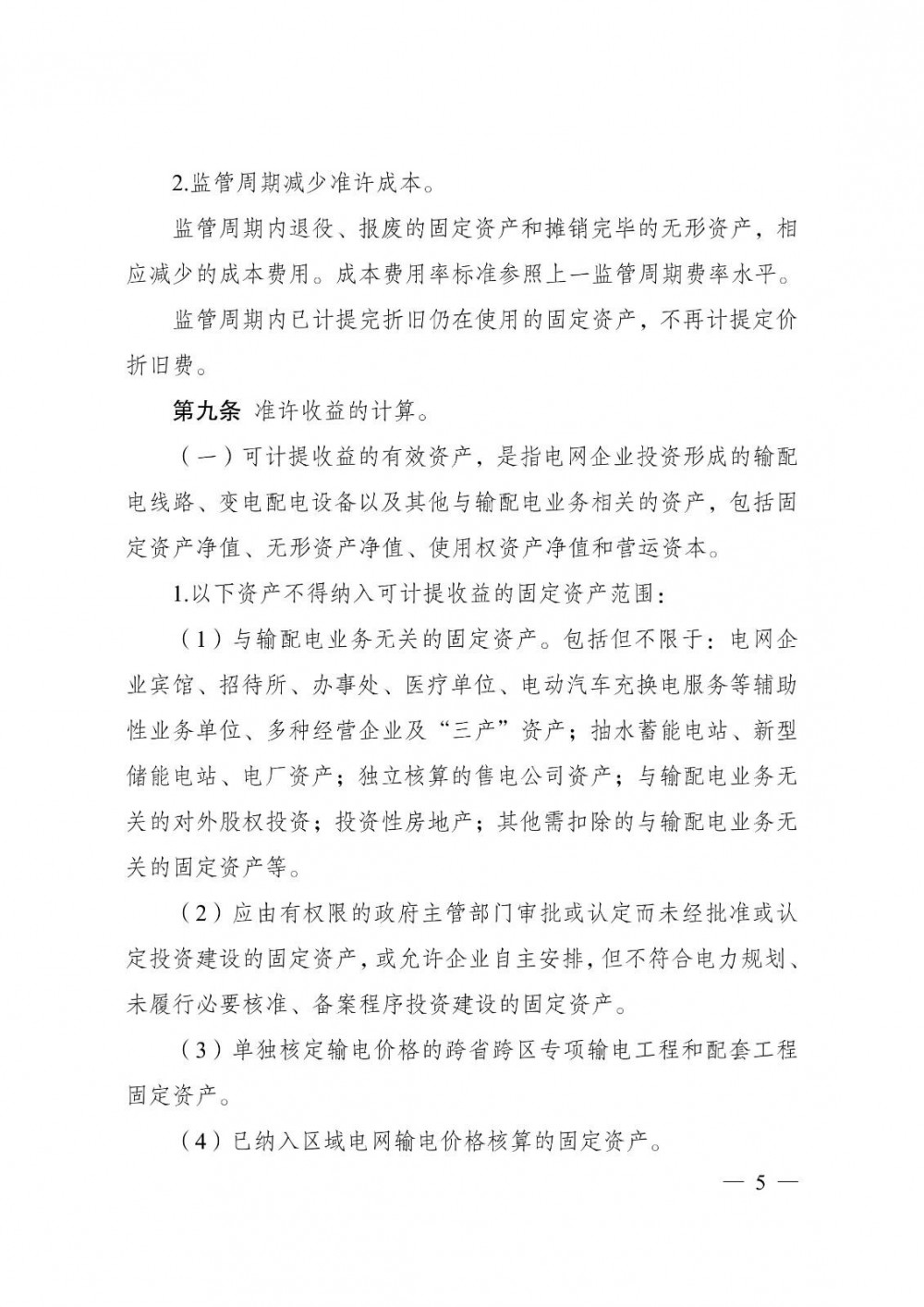 2.监管周期减少准许成本。

监管周期内退役、报废的固定资产和摊销完毕的无形资产，相应减少的成本费用。成本费用率标准参照上一监管周期费率水平。

监管周期内已计提完折旧仍在使用的固定资产，不再计提定价折旧费。

第九条 准许收益的计算。

（一）可计提收益的有效资产，是指电网企业投资形成的输配电线路、变电配电设备以及其他与输配电业务相关的资产，包括固定资产净值、无形资产净值、使用权资产净值和营运资本。

1.以下资产不得纳入可计提收益的固定资产范围：

（1）与输配电业务无关的固定资产。包括但不限于：电网企业宾馆、招待所、办事处、医疗单位、电动汽车充换电服务等辅助性业务单位、多种经营企业及“三产”资产；抽水蓄能电站、新型储能电站、电厂资产；独立核算的售电公司资产；与输配电业务无关的对外股权投资；投资性房地产；其他需扣除的与输配电业务无关的固定资产等。

（2）应由有权限的政府主管部门审批或认定而未经批准或认定投资建设的固定资产，或允许企业自主安排，但不符合电力规划、未履行必要核准、备案程序投资建设的固定资产。

（3）单独核定输电价格的跨省跨区专项输电工程和配套工程固定资产。

（4）已纳入区域电网输电价格核算的固定资产。

— 5 —